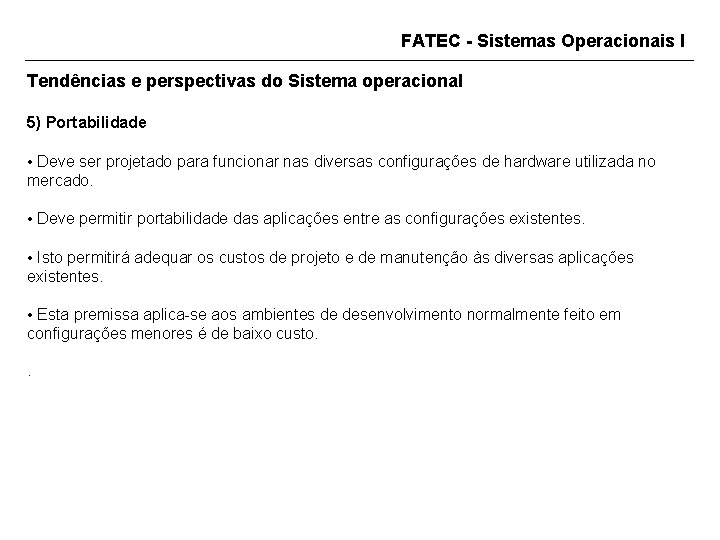 FATEC - Sistemas Operacionais I

Tendências e perspectivas do Sistema operacional

5) Portabilidade

• Deve ser projetado para funcionar nas diversas configurações de hardware utilizada no mercado.

• Deve permitir portabilidade das aplicações entre as configurações existentes.

• Isto permitirá adequar os custos de projeto e de manutenção às diversas aplicações existentes.

• Esta premissa aplica-se aos ambientes de desenvolvimento normalmente feito em configurações menores é de baixo custo.

.